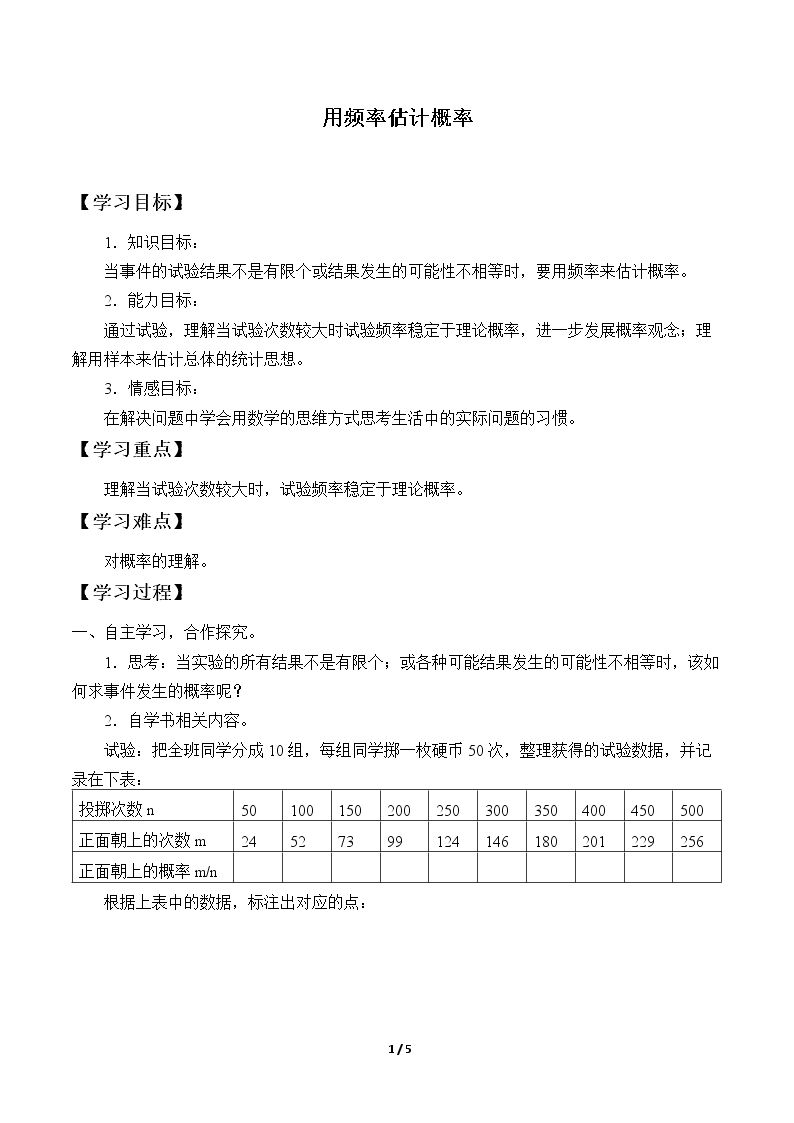 用频率估计概率

【学习目标】

1．知识目标：

当事件的试验结果不是有限个或结果发生的可能性不相等时，要用频率来估计概率。

2．能力目标：

通过试验，理解当试验次数较大时试验频率稳定于理论概率，进一步发展概率观念；理解用样本来估计总体的统计思想。

3．情感目标：

在解决问题中学会用数学的思维方式思考生活中的实际问题的习惯。

【学习重点】

理解当试验次数较大时，试验频率稳定于理论概率。

【学习难点】

对概率的理解。

【学习过程】

一、自主学习，合作探究。

1．思考：当实验的所有结果不是有限个；或各种可能结果发生的可能性不相等时，该如何求事件发生的概率呢？

2．自学书相关内容。

试验：把全班同学分成10组，每组同学掷一枚硬币50次，整理获得的试验数据，并记录在下表：

| 投掷次数n | 50 | 100 | 150 | 200 | 250 | 300 | 350 | 400 | 450 | 500 |
|---|---|---|---|---|---|---|---|---|---|---|
| 正面朝上的次数m | 24 | 52 | 73 | 99 | 124 | 146 | 180 | 201 | 229 | 256 |
| 正面朝上的概率m/n | | | | | | | | | | |

根据上表中的数据，标注出对应的点：

1 / 5